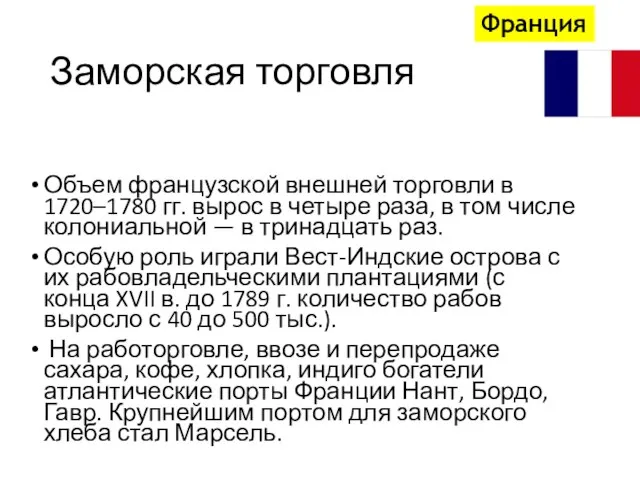 Франция

Заморская торговля

• Объем французской внешней торговли в 1720–1780 гг. вырос в четыре раза, в том числе колониальной — в тринадцать раз.
• Особую роль играли Вест-Индские острова с их рабовладельческими плантациями (с конца XVII в. до 1789 г. количество рабов выросло с 40 до 500 тыс.).
• На работорговле, ввозе и перепродаже сахара, кофе, хлопка, индиго богатели атлантические порты Франции Нант, Бордо, Гавр. Крупнейшим портом для заморского хлеба стал Марсель.